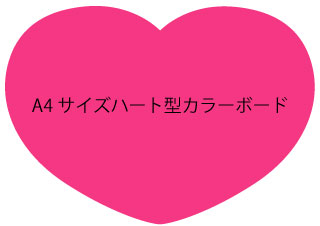 A4 サイズハート型カラーボード